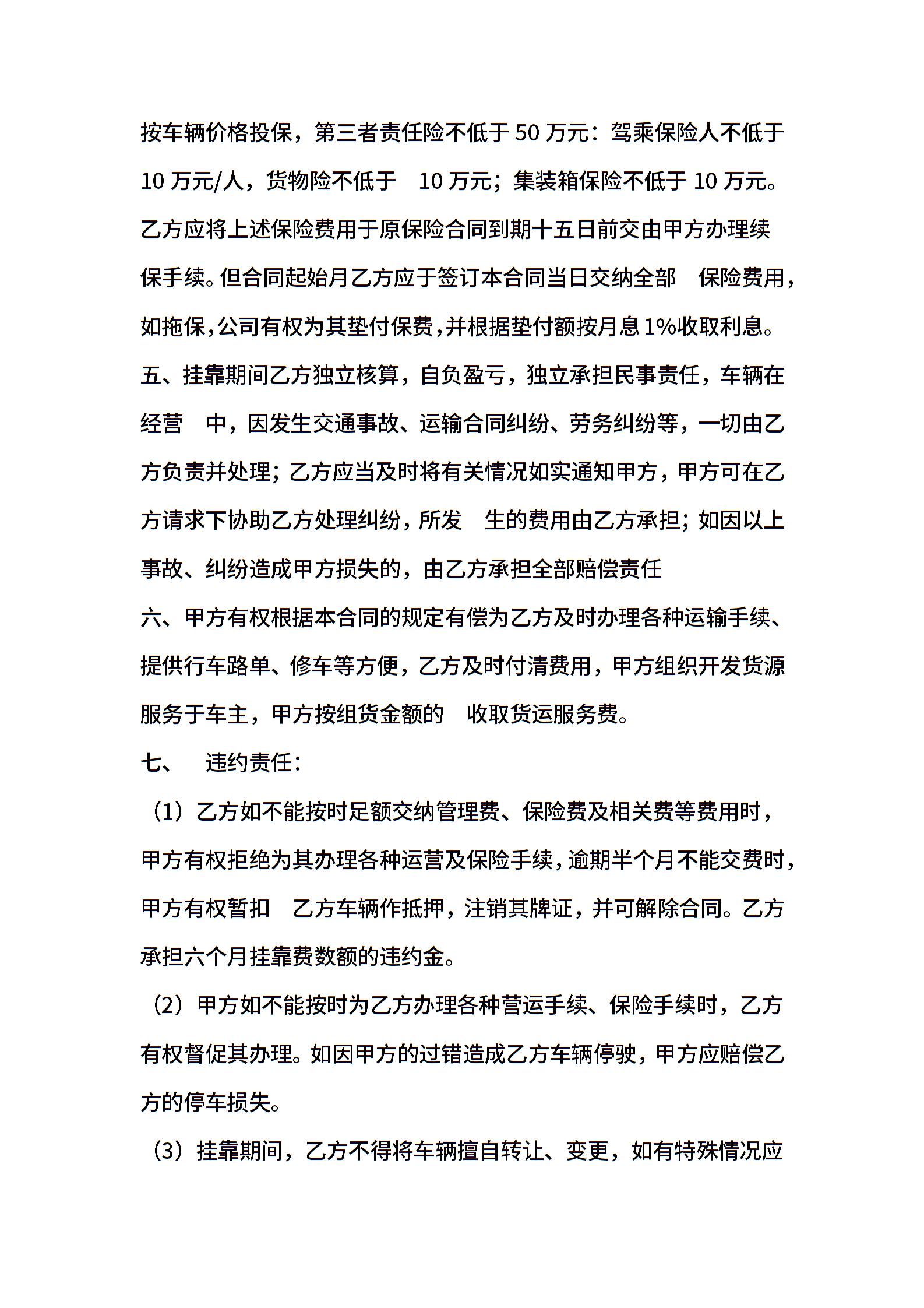 按车辆价格投保，第三者责任险不低于 50 万元：驾乘保险人不低于 10 万元/人，货物险不低于 10 万元；集装箱保险不低于 10 万元。乙方应将上述保险费用于原保险合同到期十五日前交由甲方办理续保手续。但合同起始月乙方应于签订本合同当日交纳全部 保险费用，如拖保，公司有权为其垫付保费，并根据垫付额按月息 1%收取利息。

五、挂靠期间乙方独立核算，自负盈亏，独立承担民事责任，车辆在经营 中，因发生交通事故、运输合同纠纷、劳务纠纷等，一切由乙方负责并处理；乙方应当及时将有关情况如实通知甲方，甲方可在乙方请求下协助乙方处理纠纷，所发 生的费用由乙方承担；如因以上事故、纠纷造成甲方损失的，由乙方承担全部赔偿责任

六、甲方有权根据本合同的规定有偿为乙方及时办理各种运输手续、提供行车路单、修车等方便，乙方及时付清费用，甲方组织开发货源服务于车主，甲方按组货金额的 收取货运服务费。

七、 违约责任：

（1）乙方如不能按时足额交纳管理费、保险费及相关费等费用时，甲方有权拒绝为其办理各种运营及保险手续，逾期半个月不能交费时，甲方有权暂扣 乙方车辆作抵押，注销其牌证，并可解除合同。乙方承担六个月挂靠费数额的违约金。

（2）甲方如不能按时为乙方办理各种营运手续、保险手续时，乙方有权督促其办理。如因甲方的过错造成乙方车辆停驶，甲方应赔偿乙方的停车损失。

（3）挂靠期间，乙方不得将车辆擅自转让、变更，如有特殊情况应